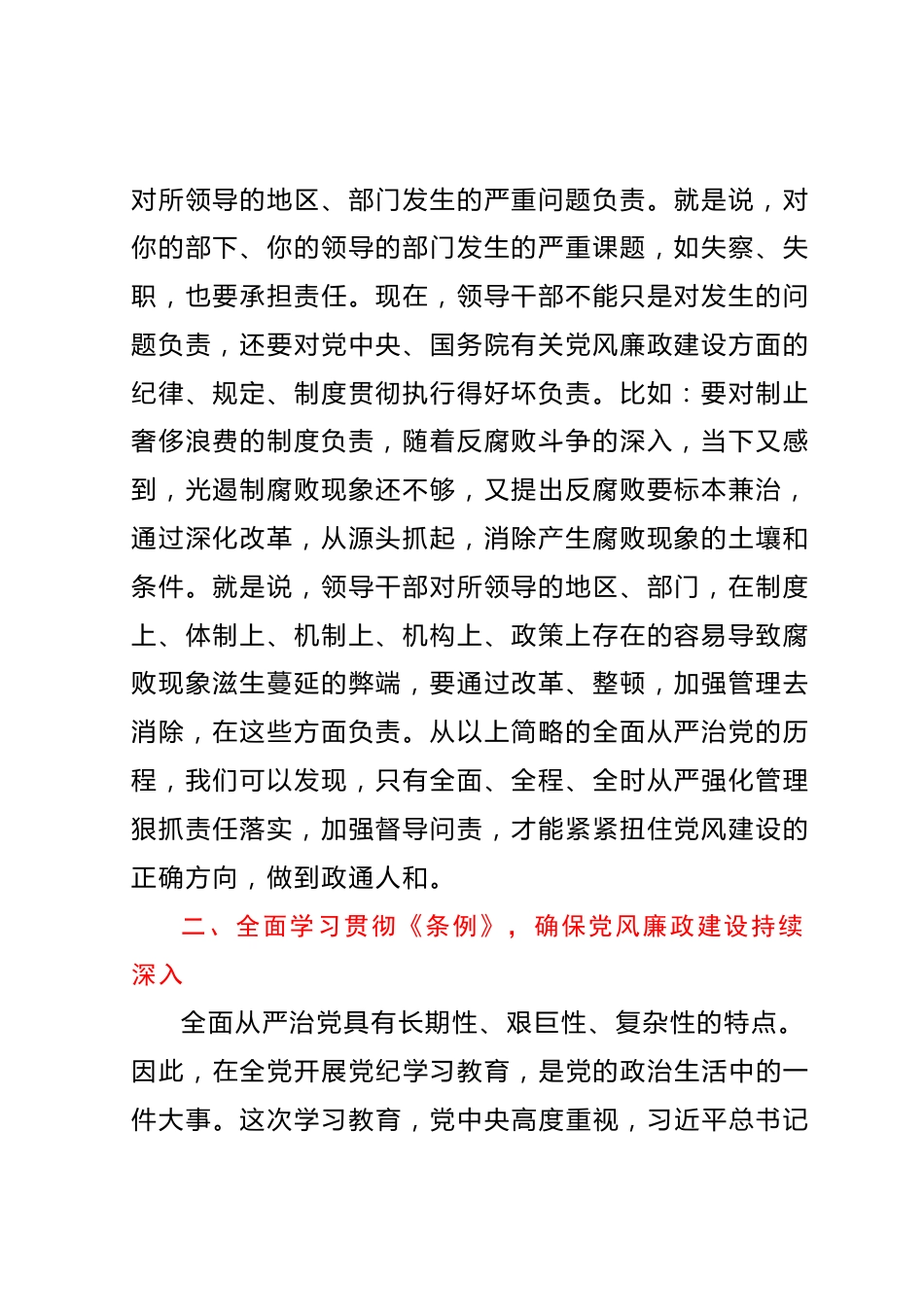 对所领导的地区、部门发生的严重问题负责。就是说，对你的部下、你的领导的部门发生的严重课题，如失察、失职，也要承担责任。现在，领导干部不能只是对发生的问题负责，还要对党中央、国务院有关党风廉政建设方面的纪律、规定、制度贯彻执行得好坏负责。比如：要对制止奢侈浪费的制度负责，随着反腐败斗争的深入，当下又感到，光遏制腐败现象还不够，又提出反腐败要标本兼治，通过深化改革，从源头抓起，消除产生腐败现象的土壤和条件。就是说，领导干部对所领导的地区、部门，在制度上、体制上、机制上、机构上、政策上存在的容易导致腐败现象滋生蔓延的弊端，要通过改革、整顿，加强管理去消除，在这些方面负责。从以上简略的全面从严治党的历程，我们可以发现，只有全面、全程、全时从严强化管理狠抓责任落实，加强督导问责，才能紧紧扭住党风建设的正确方向，做到政通人和。

二、全面学习贯彻《条例》，确保党风廉政建设持续深入

全面从严治党具有长期性、艰巨性、复杂性的特点。因此，在全党开展党纪学习教育，是党的政治生活中的一件大事。这次学习教育，党中央高度重视，习近平总书记